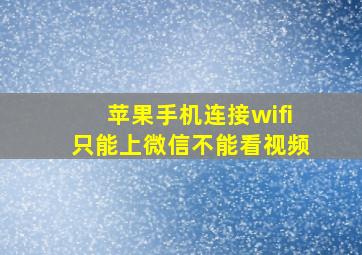 苹果手机连接wifi
只能上微信不能看视频